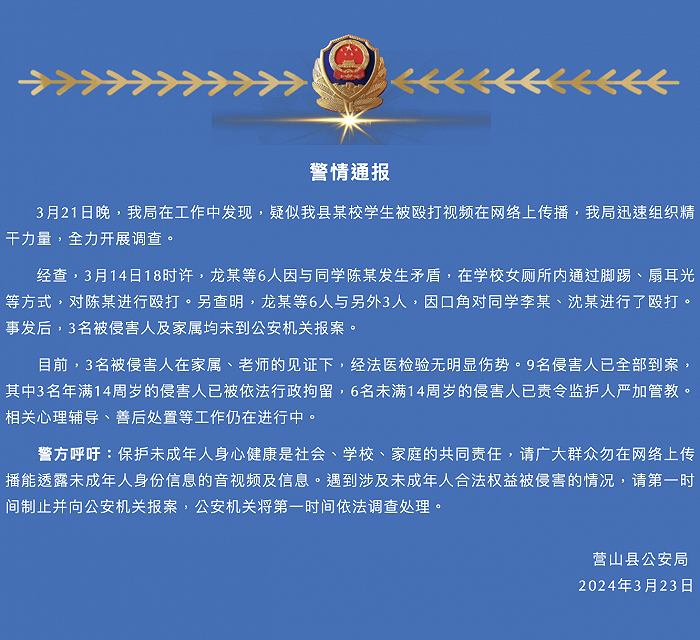 警情通报

3月21日晚，我局在工作中发现，疑似我县某校学生被殴打视频在网络上传播，我局迅速组织精干力量，全力开展调查。

经查，3月14日18时许，龙某等6人因与同学陈某发生矛盾，在学校女厕所内通过脚踢、扇耳光等方式，对陈某进行殴打。另查明，龙某等6人与另外3人，因口角对同学李某、沈某进行了殴打。事发后，3名被侵害人及家属均未到公安机关报案。

目前，3名被侵害人在家属、老师的见证下，经法医检验无明显伤势。9名侵害人已全部到案，其中3名年满14周岁的侵害人已被依法行政拘留，6名未满14周岁的侵害人已责令监护人严加管教。相关心理辅导、善后处置等工作仍在进行中。

警方呼吁：保护未成年人身心健康是社会、学校、家庭的共同责任，请广大群众勿在网络上传播能透露未成年人身份信息的音视频及信息。遇到涉及未成年人合法权益被侵害的情况，请第一时间制止并向公安机关报案，公安机关将第一时间依法调查处理。

营山县公安局
2024年3月23日